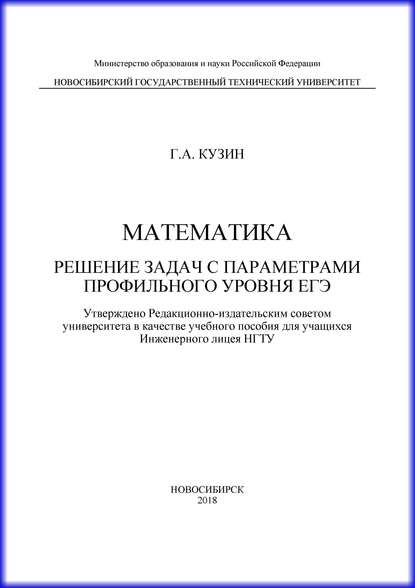 Министерство образования и науки Российской Федерации

НОВОСИБИРСКИЙ ГОСУДАРСТВЕННЫЙ ТЕХНИЧЕСКИЙ УНИВЕРСИТЕТ

Г.А. КУЗИН

МАТЕМАТИКА

РЕШЕНИЕ ЗАДАЧ С ПАРАМЕТРАМИ ПРОФИЛЬНОГО УРОВНЯ ЕГЭ

Утверждено Редакционно-издательским советом университета в качестве учебного пособия для учащихся Инженерного лицея НГТУ

НОВОСИБИРСК
2018